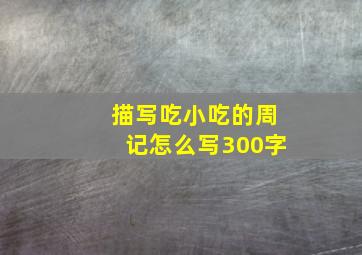 描写吃小吃的周记怎么写300字